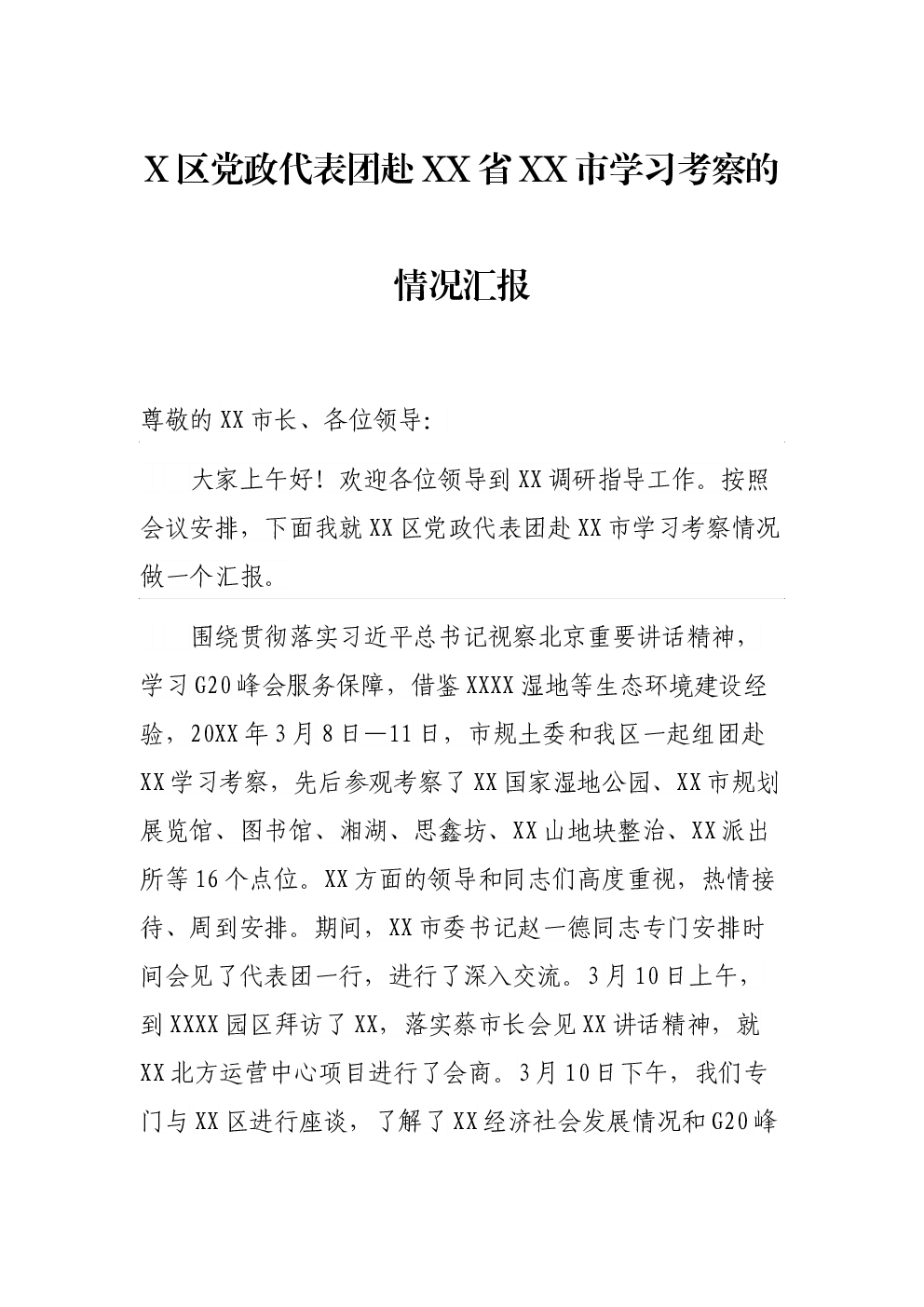 X区党政代表团赴XX省XX市学习考察的情况汇报

尊敬的XX市长、各位领导:

大家上午好！欢迎各位领导到XX调研指导工作。按照会议安排，下面我就XX区党政代表团赴XX市学习考察情况做一个汇报。

围绕贯彻落实习近平总书记视察北京重要讲话精神，学习G20峰会服务保障，借鉴XXXX湿地等生态环境建设经验，20XX年3月8日—11日，市规土委和我区一起组团赴XX学习考察，先后参观考察了XX国家湿地公园、XX市规划展览馆、图书馆、湘湖、思鑫坊、XX山地块整治、XX派出所等16个点位。XX方面的领导和同志们高度重视，热情接待、周到安排。期间，XX市委书记赵一德同志专门安排时间会见了代表团一行，进行了深入交流。3月10日上午，到XXXX园区拜访了XX，落实蔡市长会见XX讲话精神，就XX北方运营中心项目进行了会商。3月10日下午，我们专门与XX区进行座谈，了解了XX经济社会发展情况和G20峰